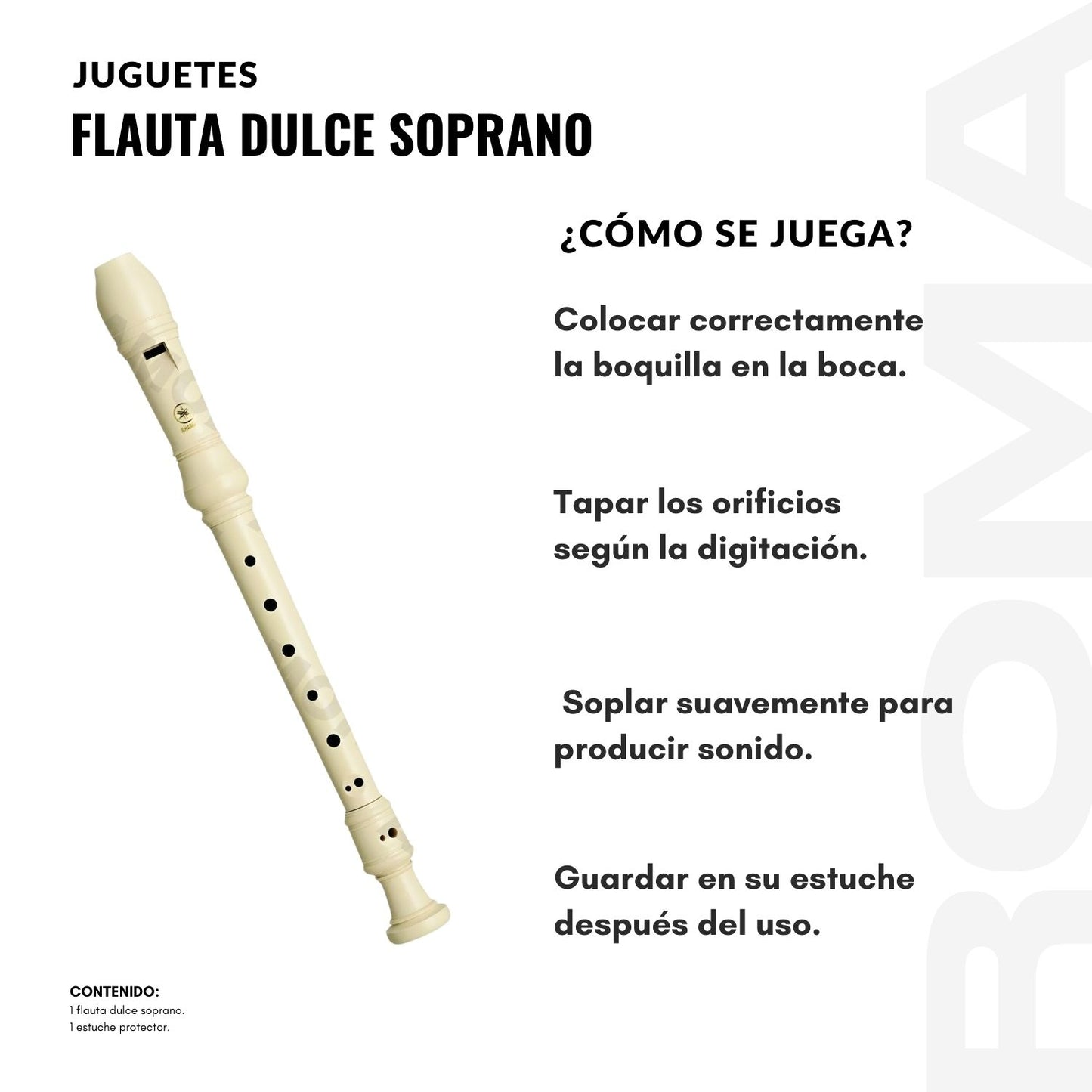 JUGUETES
FLAUTA DULCE SOPRANO

¿CÓMO SE JUEGA?

Colocar correctamente la boquilla en la boca.

Tapar los orificios según la digitación.

Soplar suavemente para producir sonido.

Guardar en su estuche después del uso.

CONTENIDO:
1 flauta dulce soprano.
1 estuche protector.

ROMA